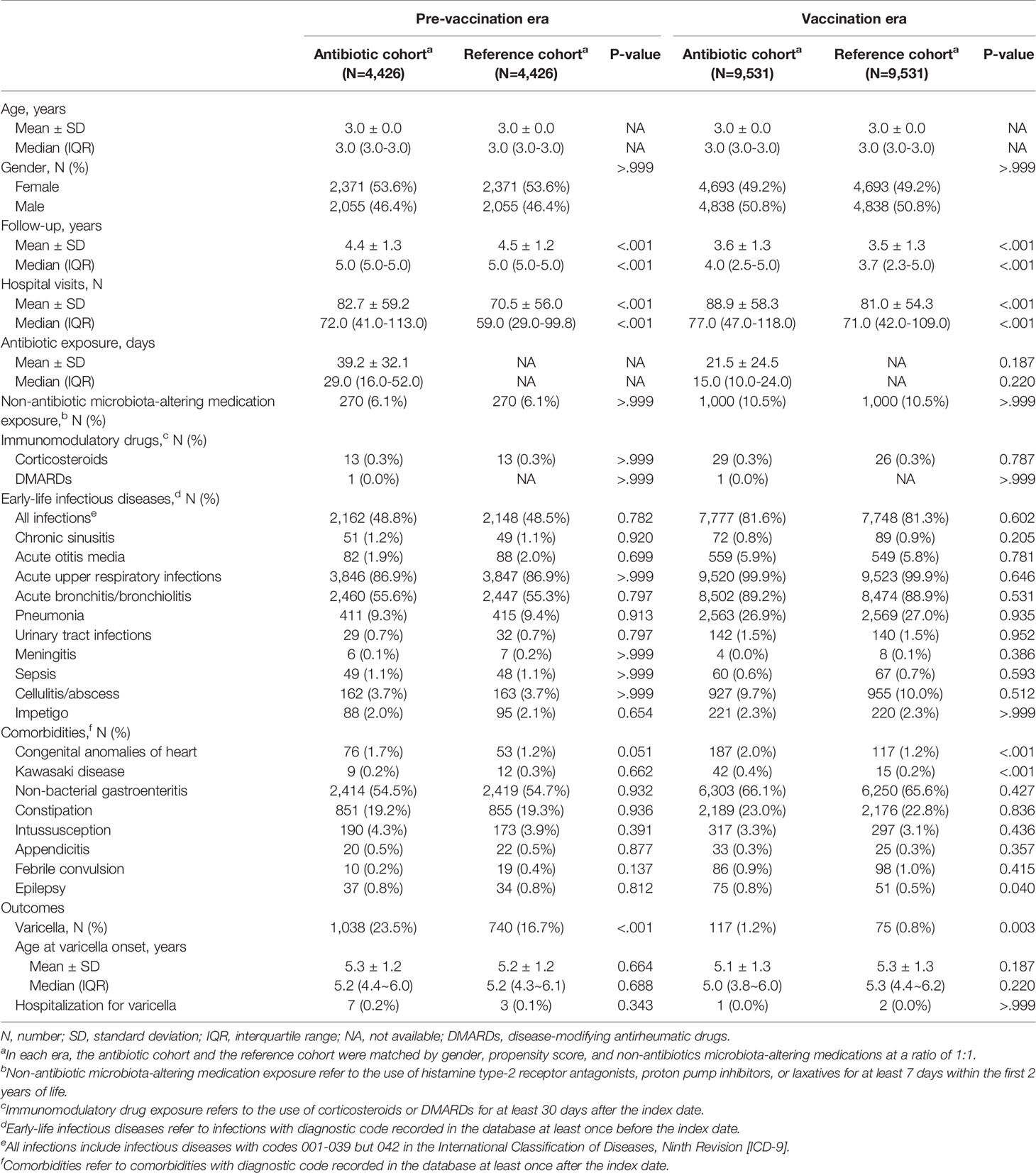 | | Pre-vaccination era | | | Vaccination era | | |
|---|---|---|---|---|---|---|
| | Antibiotic cohort$^a$ (N=4,426) | Reference cohort$^a$ (N=4,426) | P-value | Antibiotic cohort$^a$ (N=9,531) | Reference cohort$^a$ (N=9,531) | P-value |
| Age, years | | | | | | |
| Mean ± SD | 3.0 ± 0.0 | 3.0 ± 0.0 | NA | 3.0 ± 0.0 | 3.0 ± 0.0 | NA |
| Median (IQR) | 3.0 (3.0-3.0) | 3.0 (3.0-3.0) | NA | 3.0 (3.0-3.0) | 3.0 (3.0-3.0) | NA |
| Gender, N (%) | | | >.999 | | | >.999 |
| Female | 2,371 (53.6%) | 2,371 (53.6%) | | 4,693 (49.2%) | 4,693 (49.2%) | |
| Male | 2,055 (46.4%) | 2,055 (46.4%) | | 4,838 (50.8%) | 4,838 (50.8%) | |
| Follow-up, years | | | | | | |
| Mean ± SD | 4.4 ± 1.3 | 4.5 ± 1.2 | <.001 | 3.6 ± 1.3 | 3.5 ± 1.3 | <.001 |
| Median (IQR) | 5.0 (5.0-5.0) | 5.0 (5.0-5.0) | <.001 | 4.0 (2.5-5.0) | 3.7 (2.3-5.0) | <.001 |
| Hospital visits, N | | | | | | |
| Mean ± SD | 82.7 ± 59.2 | 70.5 ± 56.0 | <.001 | 88.9 ± 58.3 | 81.0 ± 54.3 | <.001 |
| Median (IQR) | 72.0 (41.0-113.0) | 59.0 (29.0-99.8) | <.001 | 77.0 (47.0-118.0) | 71.0 (42.0-109.0) | <.001 |
| Antibiotic exposure, days | | | | | | |
| Mean ± SD | 39.2 ± 32.1 | NA | NA | 21.5 ± 24.5 | NA | 0.187 |
| Median (IQR) | 29.0 (16.0-52.0) | NA | NA | 15.0 (10.0-24.0) | NA | 0.220 |
| Non-antibiotic microbiota-altering medication exposure,$^b$ N (%) | 270 (6.1%) | 270 (6.1%) | >.999 | 1,000 (10.5%) | 1,000 (10.5%) | >.999 |
| Immunomodulatory drugs,$^c$ N (%) | | | | | | |
| Corticosteroids | 13 (0.3%) | 13 (0.3%) | >.999 | 29 (0.3%) | 26 (0.3%) | 0.787 |
| DMARDs | 1 (0.0%) | NA | >.999 | 1 (0.0%) | NA | >.999 |
| Early-life infectious diseases,$^d$ N (%) | | | | | | |
| All infections$^e$ | 2,162 (48.8%) | 2,148 (48.5%) | 0.782 | 7,777 (81.6%) | 7,748 (81.3%) | 0.602 |
| Chronic sinusitis | 51 (1.2%) | 49 (1.1%) | 0.920 | 72 (0.8%) | 89 (0.9%) | 0.205 |
| Acute otitis media | 82 (1.9%) | 88 (2.0%) | 0.699 | 559 (5.9%) | 549 (5.8%) | 0.781 |
| Acute upper respiratory infections | 3,846 (86.9%) | 3,847 (86.9%) | >.999 | 9,520 (99.9%) | 9,523 (99.9%) | 0.646 |
| Acute bronchitis/bronchiolitis | 2,460 (55.6%) | 2,447 (55.3%) | 0.797 | 8,502 (89.2%) | 8,474 (88.9%) | 0.531 |
| Pneumonia | 411 (9.3%) | 415 (9.4%) | 0.913 | 2,563 (26.9%) | 2,569 (27.0%) | 0.935 |
| Urinary tract infections | 29 (0.7%) | 32 (0.7%) | 0.797 | 142 (1.5%) | 140 (1.5%) | 0.952 |
| Meningitis | 6 (0.1%) | 7 (0.2%) | >.999 | 4 (0.0%) | 8 (0.1%) | 0.386 |
| Sepsis | 49 (1.1%) | 48 (1.1%) | >.999 | 60 (0.6%) | 67 (0.7%) | 0.593 |
| Cellulitis/abscess | 162 (3.7%) | 163 (3.7%) | >.999 | 927 (9.7%) | 955 (10.0%) | 0.512 |
| Impetigo | 88 (2.0%) | 95 (2.1%) | 0.654 | 221 (2.3%) | 220 (2.3%) | >.999 |
| Comorbidities,$^f$ N (%) | | | | | | |
| Congenital anomalies of heart | 76 (1.7%) | 53 (1.2%) | 0.051 | 187 (2.0%) | 117 (1.2%) | <.001 |
| Kawasaki disease | 9 (0.2%) | 12 (0.3%) | 0.662 | 42 (0.4%) | 15 (0.2%) | <.001 |
| Non-bacterial gastroenteritis | 2,414 (54.5%) | 2,419 (54.7%) | 0.932 | 6,303 (66.1%) | 6,250 (65.6%) | 0.427 |
| Constipation | 851 (19.2%) | 855 (19.3%) | 0.936 | 2,189 (23.0%) | 2,176 (22.8%) | 0.836 |
| Intussusception | 190 (4.3%) | 173 (3.9%) | 0.391 | 317 (3.3%) | 297 (3.1%) | 0.436 |
| Appendicitis | 20 (0.5%) | 22 (0.5%) | 0.877 | 33 (0.3%) | 25 (0.3%) | 0.357 |
| Febrile convulsion | 10 (0.2%) | 19 (0.4%) | 0.137 | 86 (0.9%) | 98 (1.0%) | 0.415 |
| Epilepsy | 37 (0.8%) | 34 (0.8%) | 0.812 | 75 (0.8%) | 51 (0.5%) | 0.040 |
| Outcomes | | | | | | |
| Varicella, N (%) | 1,038 (23.5%) | 740 (16.7%) | <.001 | 117 (1.2%) | 75 (0.8%) | 0.003 |
| Age at varicella onset, years | | | | | | |
| Mean ± SD | 5.3 ± 1.2 | 5.2 ± 1.2 | 0.664 | 5.1 ± 1.3 | 5.3 ± 1.3 | 0.187 |
| Median (IQR) | 5.2 (4.4~6.0) | 5.2 (4.3~6.1) | 0.688 | 5.0 (3.8~6.0) | 5.3 (4.4~6.2) | 0.220 |
| Hospitalization for varicella | 7 (0.2%) | 3 (0.1%) | 0.343 | 1 (0.0%) | 2 (0.0%) | >.999 |

N, number; SD, standard deviation; IQR, interquartile range; NA, not available; DMARDs, disease-modifying antirheumatic drugs.
$^a$In each era, the antibiotic cohort and the reference cohort were matched by gender, propensity score, and non-antibiotics microbiota-altering medications at a ratio of 1:1.
$^b$Non-antibiotic microbiota-altering medication exposure refer to the use of histamine type-2 receptor antagonists, proton pump inhibitors, or laxatives for at least 7 days within the first 2 years of life.
$^c$Immunomodulatory drug exposure refers to the use of corticosteroids or DMARDs for at least 30 days after the index date.
$^d$Early-life infectious diseases refer to infections with diagnostic code recorded in the database at least once before the index date.
$^e$All infections include infectious diseases with codes 001-039 but 042 in the International Classification of Diseases, Ninth Revision [ICD-9].
$^f$Comorbidities refer to comorbidities with diagnostic code recorded in the database at least once after the index date.